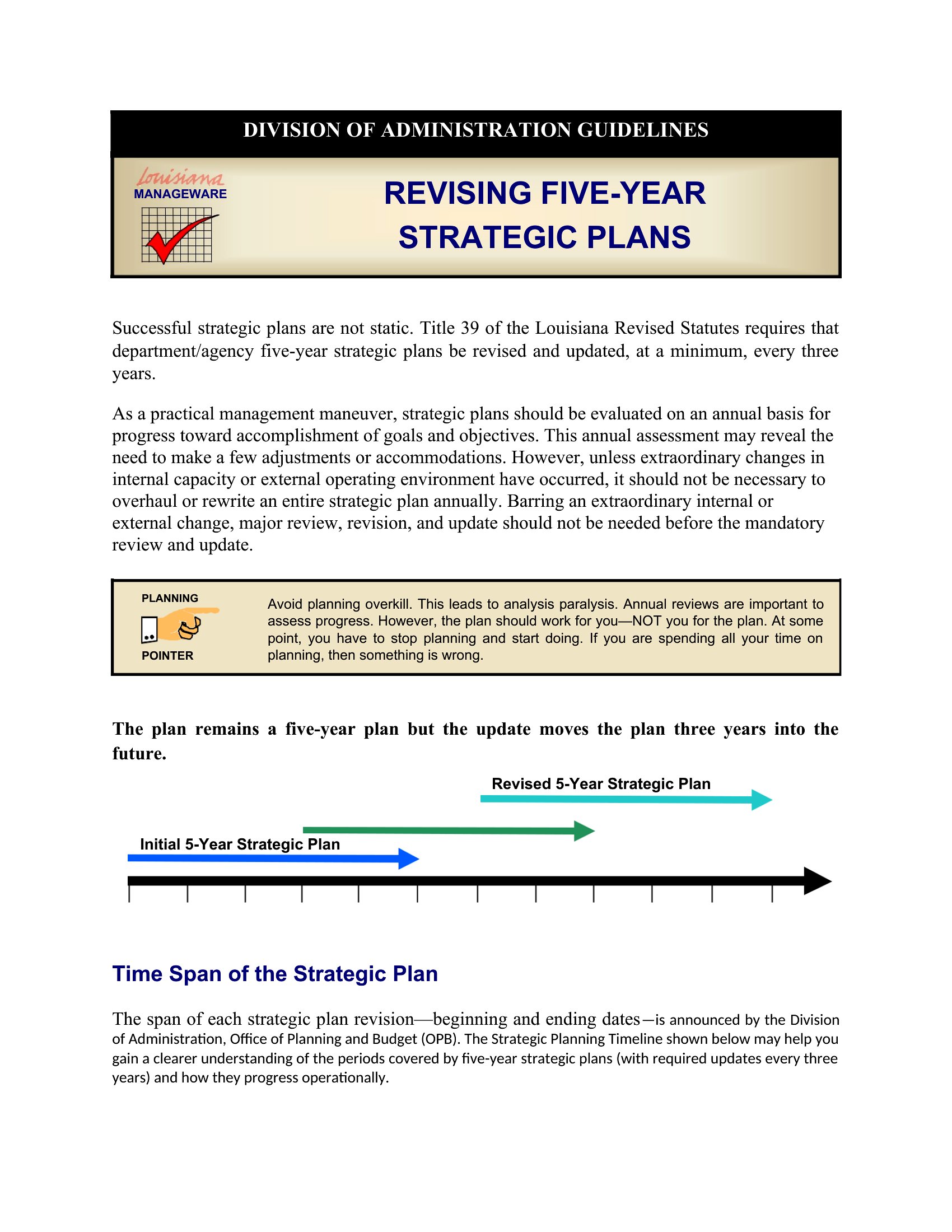 DIVISION OF ADMINISTRATION GUIDELINES

Louisiana MANAGEWARE

REVISING FIVE-YEAR STRATEGIC PLANS

Successful strategic plans are not static. Title 39 of the Louisiana Revised Statutes requires that department/agency five-year strategic plans be revised and updated, at a minimum, every three years.

As a practical management maneuver, strategic plans should be evaluated on an annual basis for progress toward accomplishment of goals and objectives. This annual assessment may reveal the need to make a few adjustments or accommodations. However, unless extraordinary changes in internal capacity or external operating environment have occurred, it should not be necessary to overhaul or rewrite an entire strategic plan annually. Barring an extraordinary internal or external change, major review, revision, and update should not be needed before the mandatory review and update.

PLANNING POINTER

Avoid planning overkill. This leads to analysis paralysis. Annual reviews are important to assess progress. However, the plan should work for you—NOT you for the plan. At some point, you have to stop planning and start doing. If you are spending all your time on planning, then something is wrong.

The plan remains a five-year plan but the update moves the plan three years into the future.

Revised 5-Year Strategic Plan

Initial 5-Year Strategic Plan

Time Span of the Strategic Plan

The span of each strategic plan revision—beginning and ending dates—is announced by the Division of Administration, Office of Planning and Budget (OPB). The Strategic Planning Timeline shown below may help you gain a clearer understanding of the periods covered by five-year strategic plans (with required updates every three years) and how they progress operationally.